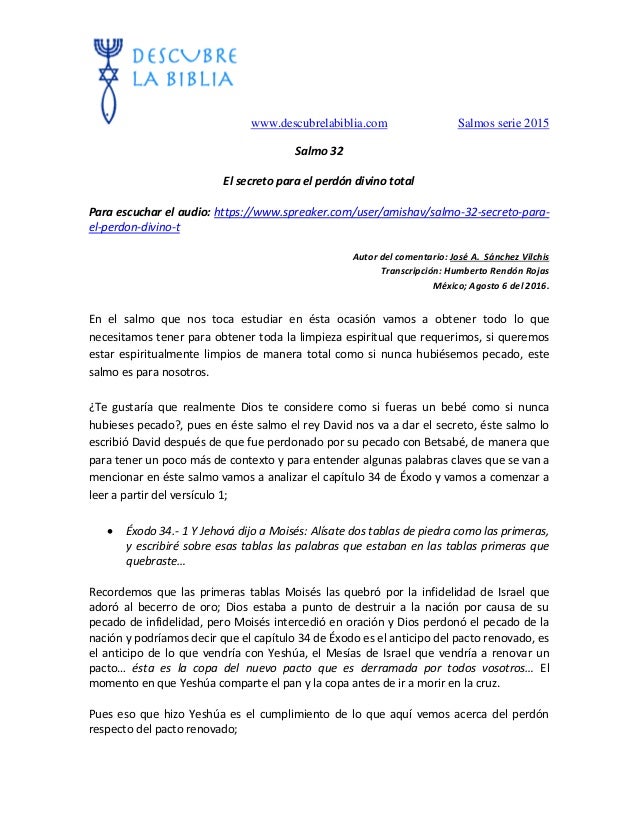 DESCUBRE LA BIBLIA

www.descubrelabiblia.com Salmos serie 2015

Salmo 32

El secreto para el perdón divino total

Para escuchar el audio: https://www.spreaker.com/user/amishav/salmo-32-secreto-para-el-perdon-divino-t

Autor del comentario: José A. Sánchez Vilchis
Transcripción: Humberto Rendón Rojas
México; Agosto 6 del 2016.

En el salmo que nos toca estudiar en ésta ocasión vamos a obtener todo lo que necesitamos tener para obtener toda la limpieza espiritual que requerimos, si queremos estar espiritualmente limpios de manera total como si nunca hubiésemos pecado, este salmo es para nosotros.

¿Te gustaría que realmente Dios te considere como si fueras un bebé como si nunca hubieses pecado?, pues en éste salmo el rey David nos va a dar el secreto, éste salmo lo escribió David después de que fue perdonado por su pecado con Betsabé, de manera que para tener un poco más de contexto y para entender algunas palabras claves que se van a mencionar en éste salmo vamos a analizar el capítulo 34 de Éxodo y vamos a comenzar a leer a partir del versículo 1;

• Éxodo 34.- 1 Y Jehová dijo a Moisés: Alísate dos tablas de piedra como las primeras, y escribiré sobre esas tablas las palabras que estaban en las tablas primeras que quebraste…

Recordemos que las primeras tablas Moisés las quebró por la infidelidad de Israel que adoró al becerro de oro; Dios estaba a punto de destruir a la nación por causa de su pecado de infidelidad, pero Moisés intercedió en oración y Dios perdonó el pecado de la nación y podríamos decir que el capítulo 34 de Éxodo es el anticipo del pacto renovado, es el anticipo de lo que vendría con Yeshúa, el Mesías de Israel que vendría a renovar un pacto… ésta es la copa del nuevo pacto que es derramada por todos vosotros… El momento en que Yeshúa comparte el pan y la copa antes de ir a morir en la cruz.

Pues eso que hizo Yeshúa es el cumplimiento de lo que aquí vemos acerca del perdón respecto del pacto renovado;